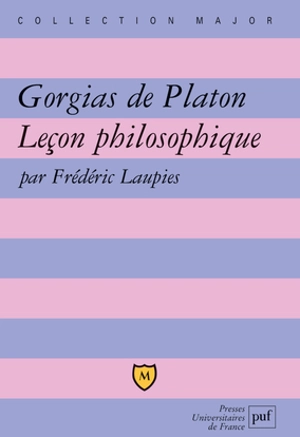 COLLECTION MAJOR

Gorgias de Platon
Leçon philosophique

par Frédéric Laupies

M

Presses
Universitaires
de France

puf